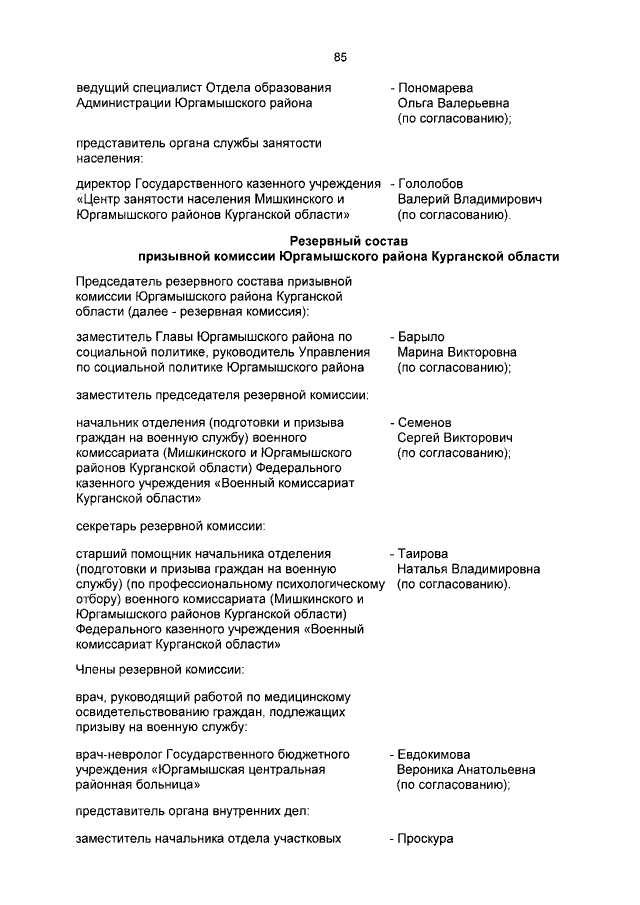 85

ведущий специалист Отдела образования Администрации Юргамышского района - Пономарева Ольга Валерьевна (по согласованию);

представитель органа службы занятости населения:

директор Государственного казенного учреждения «Центр занятости населения Мишкинского и Юргамышского районов Курганской области» - Гололобов Валерий Владимирович (по согласованию).

Резервный состав призывной комиссии Юргамышского района Курганской области

Председатель резервного состава призывной комиссии Юргамышского района Курганской области (далее - резервная комиссия):

заместитель Главы Юргамышского района по социальной политике, руководитель Управления по социальной политике Юргамышского района - Барыло Марина Викторовна (по согласованию);

заместитель председателя резервной комиссии:

начальник отделения (подготовки и призыва граждан на военную службу) военного комиссариата (Мишкинского и Юргамышского районов Курганской области) Федерального казенного учреждения «Военный комиссариат Курганской области» - Семенов Сергей Викторович (по согласованию);

секретарь резервной комиссии:

старший помощник начальника отделения (подготовки и призыва граждан на военную службу) (по профессиональному психологическому отбору) военного комиссариата (Мишкинского и Юргамышского районов Курганской области) Федерального казенного учреждения «Военный комиссариат Курганской области» - Таирова Наталья Владимировна (по согласованию).

Члены резервной комиссии:

врач, руководящий работой по медицинскому освидетельствованию граждан, подлежащих призыву на военную службу:

врач-невролог Государственного бюджетного учреждения «Юргамышская центральная районная больница» - Евдокимова Вероника Анатольевна (по согласованию);

представитель органа внутренних дел:

заместитель начальника отдела участковых - Проскура